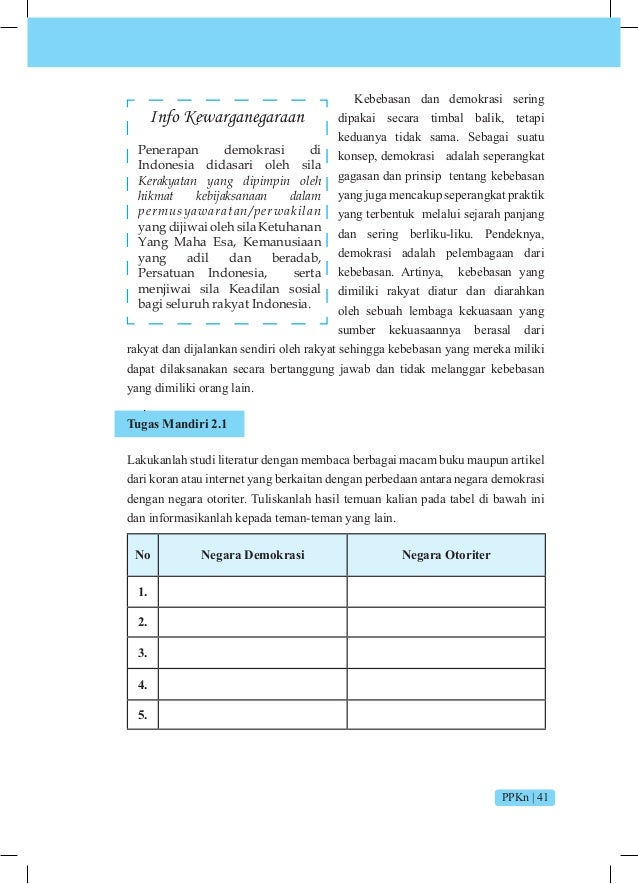 Info Kewarganegaraan

Penerapan demokrasi di Indonesia didasari oleh sila Kerakyatan yang dipimpin oleh hikmat kebijaksanaan dalam permusyawaratan/perwakilan yang dijiwai oleh sila Ketuhanan Yang Maha Esa, Kemanusiaan yang adil dan beradab, Persatuan Indonesia, serta menjiwai sila Keadilan sosial bagi seluruh rakyat Indonesia.

Kebebasan dan demokrasi sering dipakai secara timbal balik, tetapi keduanya tidak sama. Sebagai suatu konsep, demokrasi adalah seperangkat gagasan dan prinsip tentang kebebasan yang juga mencakup seperangkat praktik yang terbentuk melalui sejarah panjang dan sering berliku-liku. Pendeknya, demokrasi adalah pelembagaan dari kebebasan. Artinya, kebebasan yang dimiliki rakyat diatur dan diarahkan oleh sebuah lembaga kekuasaan yang sumber kekuasaannya berasal dari rakyat dan dijalankan sendiri oleh rakyat sehingga kebebasan yang mereka miliki dapat dilaksanakan secara bertanggung jawab dan tidak melanggar kebebasan yang dimiliki orang lain.

Tugas Mandiri 2.1

Lakukanlah studi literatur dengan membaca berbagai macam buku maupun artikel dari koran atau internet yang berkaitan dengan perbedaan antara negara demokrasi dengan negara otoriter. Tuliskanlah hasil temuan kalian pada tabel di bawah ini dan informasikanlah kepada teman-teman yang lain.

| No | Negara Demokrasi | Negara Otoriter |
|---|---|---|
| 1. | | |
| 2. | | |
| 3. | | |
| 4. | | |
| 5. | | |

PPKn | 41